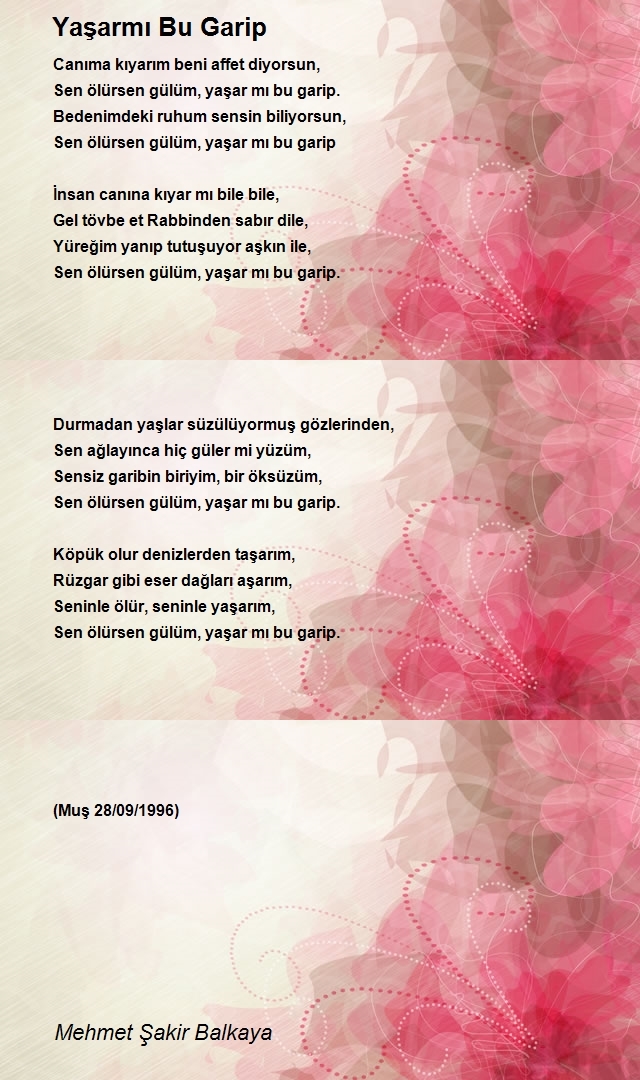 Yaşarmı Bu Garip

Canıma kıyarım beni affet diyorsun,
Sen ölürsen gülüm, yaşar mı bu garip.
Bedenimdeki ruhum sensin biliyorsun,
Sen ölürsen gülüm, yaşar mı bu garip

İnsan canına kıyar mı bile bile,
Gel tövbe et Rabbinden sabır dile,
Yüreğim yanıp tutuşuyor aşkın ile,
Sen ölürsen gülüm, yaşar mı bu garip.

Durmadan yaşlar süzülüyormuş gözlerinden,
Sen ağlayınca hiç güler mi yüzüm,
Sensiz garibin biriyim, bir öksüzüm,
Sen ölürsen gülüm, yaşar mı bu garip.

Köpük olur denizlerden taşarım,
Rüzgar gibi eser dağları aşarım,
Seninle ölür, seninle yaşarım,
Sen ölürsen gülüm, yaşar mı bu garip.

(Muş 28/09/1996)

Mehmet Şakir Balkaya